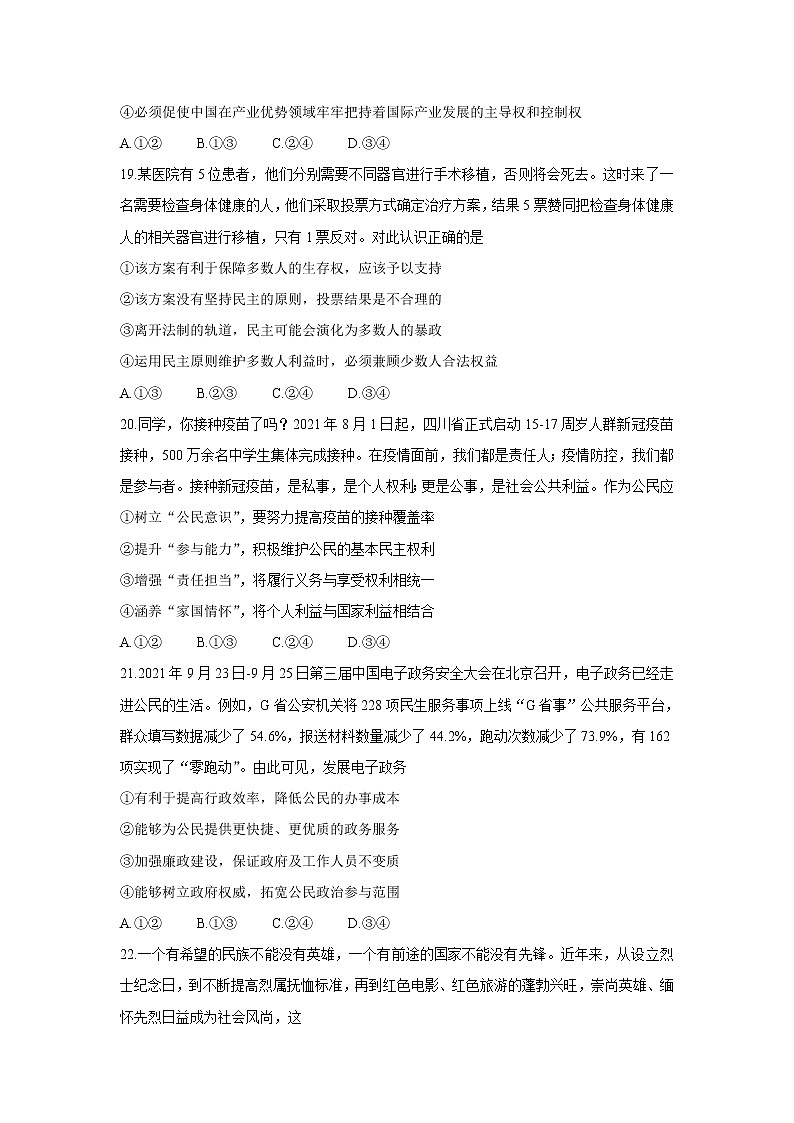 ④必须促使中国在产业优势领域牢牢把持着国际产业发展的主导权和控制权

A.①②　　B.①③　　C.②④　　D.③④

19.某医院有5位患者，他们分别需要不同器官进行手术移植，否则将会死去。这时来了一名需要检查身体健康的人，他们采取投票方式确定治疗方案，结果5票赞同把检查身体健康人的相关器官进行移植，只有1票反对。对此认识正确的是

①该方案有利于保障多数人的生存权，应该予以支持

②该方案没有坚持民主的原则，投票结果是不合理的

③离开法制的轨道，民主可能会演化为多数人的暴政

④运用民主原则维护多数人利益时，必须兼顾少数人合法权益

A.①③　　B.②③　　C.②④　　D.③④

20.同学，你接种疫苗了吗？2021年8月1日起，四川省正式启动15-17周岁人群新冠疫苗接种，500万余名中学生集体完成接种。在疫情面前，我们都是责任人；疫情防控，我们都是参与者。接种新冠疫苗，是私事，是个人权利；更是公事，是社会公共利益。作为公民应

①树立“公民意识”，要努力提高疫苗的接种覆盖率

②提升“参与能力”，积极维护公民的基本民主权利

③增强“责任担当”，将履行义务与享受权利相统一

④涵养“家国情怀”，将个人利益与国家利益相结合

A.①②　　B.①③　　C.②④　　D.③④

21.2021年9月23日-9月25日第三届中国电子政务安全大会在北京召开，电子政务已经走进公民的生活。例如，G省公安机关将228项民生服务事项上线“G省事”公共服务平台，群众填写数据减少了54.6%，报送材料数量减少了44.2%，跑动次数减少了73.9%，有162项实现了“零跑动”。由此可见，发展电子政务

①有利于提高行政效率，降低公民的办事成本

②能够为公民提供更快捷、更优质的政务服务

③加强廉政建设，保证政府及工作人员不变质

④能够树立政府权威，拓宽公民政治参与范围

A.①②　　B.①③　　C.②④　　D.③④

22.一个有希望的民族不能没有英雄，一个有前途的国家不能没有先锋。近年来，从设立烈士纪念日，到不断提高烈属抚恤标准，再到红色电影、红色旅游的蓬勃兴旺，崇尚英雄、缅怀先烈日益成为社会风尚，这